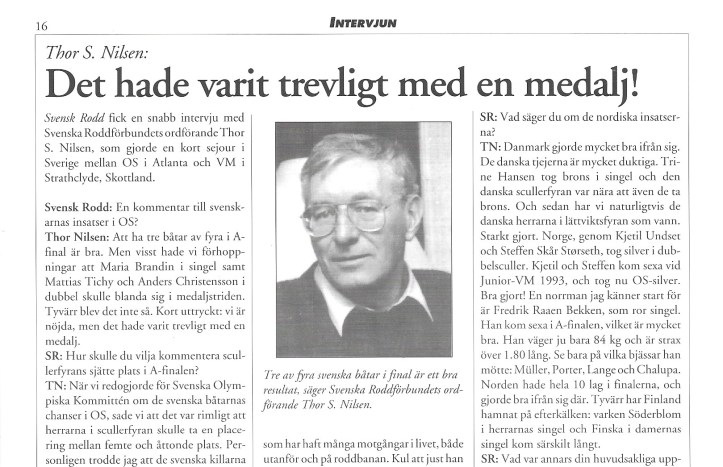 16

INTERVJUN

Thor S. Nilsen:

Det hade varit trevligt med en medalj!

Svensk Rodd fick en snabb intervju med Svenska Roddförbundets ordförande Thor S. Nilsen, som gjorde en kort sejour i Sverige mellan OS i Atlanta och VM i Strathclyde, Skottland.

Svensk Rodd: En kommentar till svenskarnas insatser i OS?

Thor Nilsen: Att ha tre båtar av fyra i A-final är bra. Men visst hade vi förhoppningar att Maria Brandin i singel samt Mattias Tichy och Anders Christensson i dubbel skulle blanda sig i medaljstriden. Tyvärr blev det inte så. Kort uttryckt: vi är nöjda, men det hade varit trevligt med en medalj.

SR: Hur skulle du vilja kommentera scullerfyrans sjätte plats i A-finalen?

TN: När vi redogjorde för Svenska Olympiska Kommittén om de svenska båtarnas chanser i OS, sade vi att det var rimligt att herrarna i scullerfyran skulle ta en placering mellan femte och åttonde plats. Personligen trodde jag att de svenska killarna

Tre av fyra svenska båtar i final är ett bra resultat, säger Svenska Roddförbundets ordförande Thor S. Nilsen.

som har haft många motgångar i livet, både utanför och på roddbanan. Kul att just han

SR: Vad säger du om de nordiska insatserna?

TN: Danmark gjorde mycket bra ifrån sig. De danska tjejerna är mycket duktiga. Trine Hansen tog brons i singel och den danska scullerfyran var nära att även de ta brons. Och sedan har vi naturligtvis de danska herrarna i lättviktsfyran som vann. Starkt gjort. Norge, genom Kjetil Undset och Steffen Skår Størseth, tog silver i dubbelsculler. Kjetil och Steffen kom sexa vid Junior-VM 1993, och tog nu OS-silver. Bra gjort! En norrman jag känner start för är Fredrik Raaen Bekken, som ror singel. Han kom sexa i A-finalen, vilket är mycket bra. Han väger ju bara 84 kg och är strax över 1.80 lång. Se bara på vilka bjässar han mötte: Müller, Porter, Lange och Chalupa. Norden hade hela 10 lag i finalerna, och gjorde bra ifrån sig där. Tyvärr har Finland hamnat på efterkälken: varken Söderblom i herrarnas singel och Finska i damernas singel kom särskilt långt.

SR: Vad var annars din huvudsakliga upp-